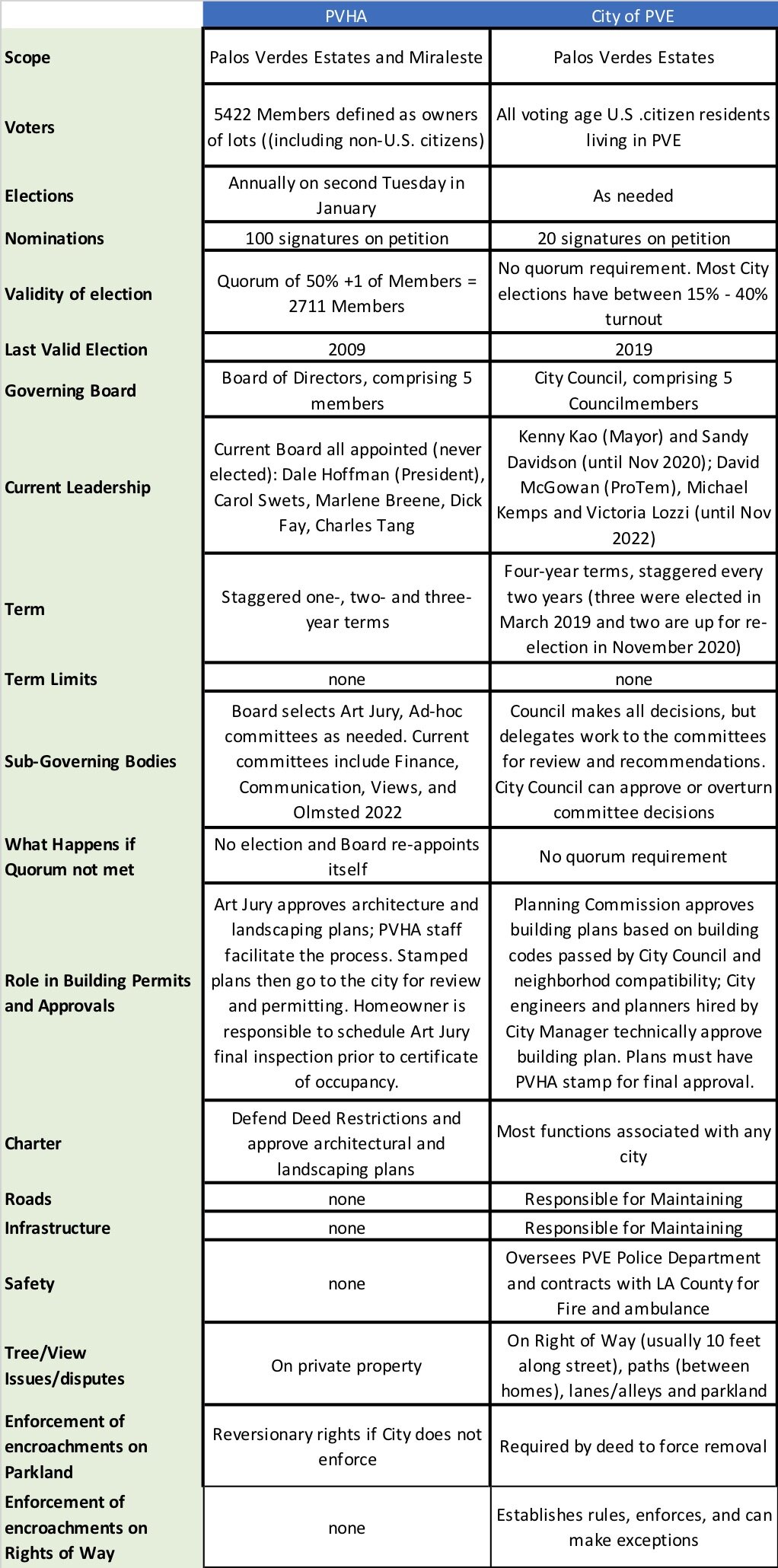 | | PVHA | City of PVE |
|---|---|---|
| Scope | Palos Verdes Estates and Miraleste | Palos Verdes Estates |
| Voters | 5422 Members defined as owners of lots ((including non-U.S. citizens) | All voting age U.S .citizen residents living in PVE |
| Elections | Annually on second Tuesday in January | As needed |
| Nominations | 100 signatures on petition | 20 signatures on petition |
| Validity of election | Quorum of 50% +1 of Members = 2711 Members | No quorum requirement. Most City elections have between 15% - 40% turnout |
| Last Valid Election | 2009 | 2019 |
| Governing Board | Board of Directors, comprising 5 members | City Council, comprising 5 Councilmembers |
| Current Leadership | Current Board all appointed (never elected): Dale Hoffman (President), Carol Swets, Marlene Breene, Dick Fay, Charles Tang | Kenny Kao (Mayor) and Sandy Davidson (until Nov 2020); David McGowan (ProTem), Michael Kemps and Victoria Lozzi (until Nov 2022) |
| Term | Staggered one-, two- and three-year terms | Four-year terms, staggered every two years (three were elected in March 2019 and two are up for re-election in November 2020) |
| Term Limits | none | none |
| Sub-Governing Bodies | Board selects Art Jury, Ad-hoc committees as needed. Current committees include Finance, Communication, Views, and Olmsted 2022 | Council makes all decisions, but delegates work to the committees for review and recommendations. City Council can approve or overturn committee decisions |
| What Happens if Quorum not met | No election and Board re-appoints itself | No quorum requirement |
| Role in Building Permits and Approvals | Art Jury approves architecture and landscaping plans; PVHA staff facilitate the process. Stamped plans then go to the city for review and permitting. Homeowner is responsible to schedule Art Jury final inspection prior to certificate of occupancy. | Planning Commission approves building plans based on building codes passed by City Council and neighborhod compatibility; City engineers and planners hired by City Manager technically approve building plan. Plans must have PVHA stamp for final approval. |
| Charter | Defend Deed Restrictions and approve architectural and landscaping plans | Most functions associated with any city |
| Roads | none | Responsible for Maintaining |
| Infrastructure | none | Responsible for Maintaining |
| Safety | none | Oversees PVE Police Department and contracts with LA County for Fire and ambulance |
| Tree/View Issues/disputes | On private property | On Right of Way (usually 10 feet along street), paths (between homes), lanes/alleys and parkland |
| Enforcement of encroachments on Parkland | Reversionary rights if City does not enforce | Required by deed to force removal |
| Enforcement of encroachments on Rights of Way | none | Establishes rules, enforces, and can make exceptions |